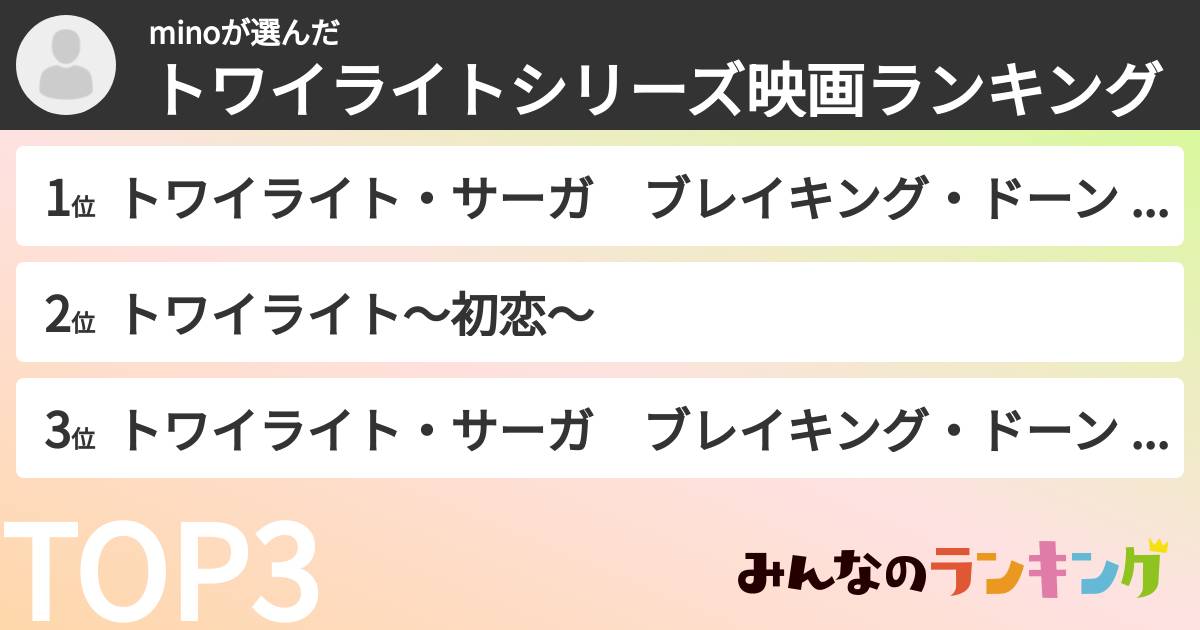 minoが選んだ
トワイライトシリーズ映画ランキング

1位 トワイライト・サーガ　ブレイキング・ドーン ...

2位 トワイライト〜初恋〜

3位 トワイライト・サーガ　ブレイキング・ドーン ...

TOP3

みんなのランキング